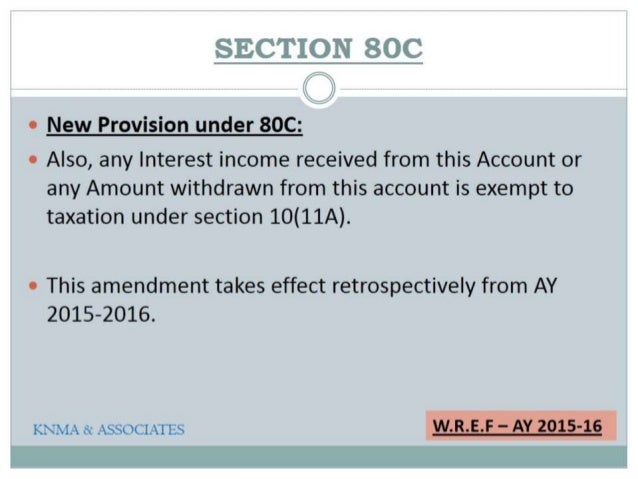 SECTION 80C

• New Provision under 80C:
• Also, any Interest income received from this Account or any Amount withdrawn from this account is exempt to taxation under section 10(11A).

• This amendment takes effect retrospectively from AY 2015-2016.

KNMA & ASSOCIATES

W.R.E.F – AY 2015-16